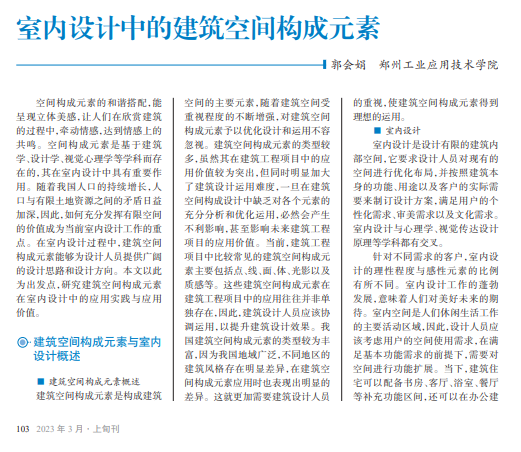 室内设计中的建筑空间构成元素

郭会娟　郑州工业应用技术学院

空间构成元素的和谐搭配，能呈现立体美感，让人们在欣赏建筑的过程中，牵动情感，达到情感上的共鸣。空间构成元素是基于建筑学、设计学、视觉心理学等学科而存在的，其在室内设计中具有重要作用。随着我国人口的持续增长，人口与有限土地资源之间的矛盾日益加深，因此，如何充分发挥有限空间的价值成为当前室内设计工作的重点。在室内设计过程中，建筑空间构成元素能够为设计人员提供广阔的设计思路和设计方向。本文以此为出发点，研究建筑空间构成元素在室内设计中的应用实践与应用价值。

建筑空间构成元素与室内设计概述

■ 建筑空间构成元素概述

建筑空间构成元素是构成建筑空间的主要元素，随着建筑空间受重视程度的不断增强，对建筑空间构成元素予以优化设计和运用不容忽视。建筑空间构成元素的类型较多，虽然其在建筑工程项目中的应用价值较为突出，但同时明显加大了建筑设计运用难度，一旦在建筑空间构成设计中缺乏对各个元素的充分分析和优化运用，必然会产生不利影响，甚至影响未来建筑工程项目的应用价值。当前，建筑工程项目中比较常见的建筑空间构成元素主要包括点、线、面、体、光影以及质感等。这些建筑空间构成元素在建筑工程项目中的应用往往并非单独存在，因此，建筑设计人员应该协调运用，以提升建筑设计效果。我国建筑空间构成元素的类型较为丰富，因为我国地域广泛，不同地区的建筑风格存在明显差异，在建筑空间构成元素应用时也表现出明显的差异。这就更加需要建筑设计人员的重视，使建筑空间构成元素得到理想的运用。

■ 室内设计

室内设计是设计有限的建筑内部空间，它要求设计人员对现有的空间进行优化布局，并按照建筑本身的功能、用途以及客户的实际需要来制订设计方案，满足用户的个性化需求、审美需求以及文化需求。室内设计与心理学、视觉传达设计原理等学科都有交叉。

针对不同需求的客户，室内设计的理性程度与感性元素的比例有所不同。室内设计工作的蓬勃发展，意味着人们对美好未来的期待。室内空间是人们休闲生活工作的主要活动区域，因此，设计人员应该考虑用户的空间使用需求，在满足基本功能需求的前提下，需要对空间进行功能扩展。当下，建筑住宅可以配备书房、客厅、浴室、餐厅等补充功能区间，还可以在办公建

103　2023 年 3 月 · 上旬刊